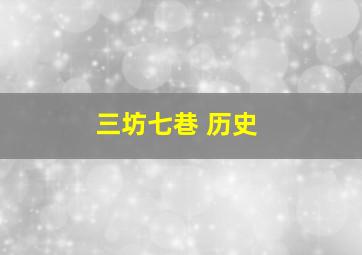 三坊七巷 历史